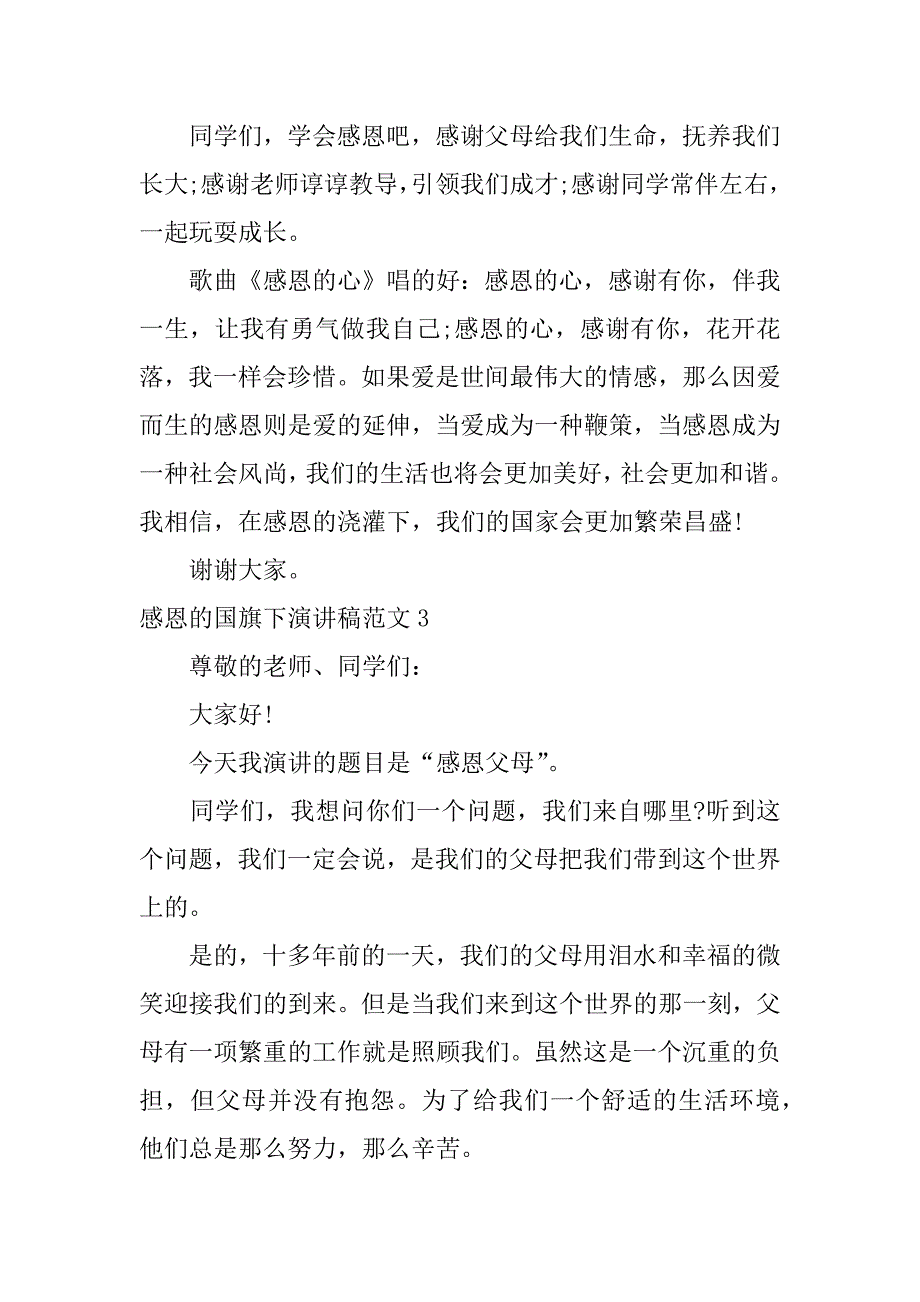 同学们，学会感恩吧，感谢父母给我们生命，抚养我们长大;感谢老师谆谆教导，引领我们成才;感谢同学常伴左右，一起玩耍成长。

歌曲《感恩的心》唱的好：感恩的心，感谢有你，伴我一生，让我有勇气做我自己;感恩的心，感谢有你，花开花落，我一样会珍惜。如果爱是世间最伟大的情感，那么因爱而生的感恩则是爱的延伸，当爱成为一种鞭策，当感恩成为一种社会风尚，我们的生活也将会更加美好，社会更加和谐。我相信，在感恩的浇灌下，我们的国家会更加繁荣昌盛!

谢谢大家。

感恩的国旗下演讲稿范文 3

尊敬的老师、同学们：

大家好!

今天我演讲的题目是“感恩父母”。

同学们，我想问你们一个问题，我们来自哪里?听到这个问题，我们一定会说，是我们的父母把我们带到这个世界上的。

是的，十多年前的一天，我们的父母用泪水和幸福的微笑迎接我们的到来。但是当我们来到这个世界的那一刻，父母有一项繁重的工作就是照顾我们。虽然这是一个沉重的负担，但父母并没有抱怨。为了给我们一个舒适的生活环境，他们总是那么努力，那么辛苦。